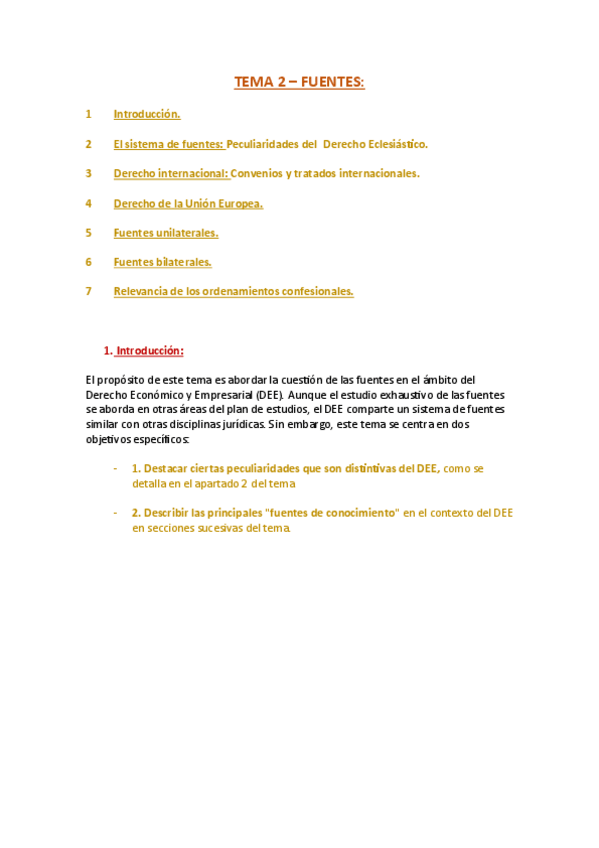 TEMA 2 – FUENTES:

1 Introducción.

2 El sistema de fuentes: Peculiaridades del Derecho Eclesiástico.

3 Derecho internacional: Convenios y tratados internacionales.

4 Derecho de la Unión Europea.

5 Fuentes unilaterales.

6 Fuentes bilaterales.

7 Relevancia de los ordenamientos confesionales.

1. Introducción:

El propósito de este tema es abordar la cuestión de las fuentes en el ámbito del Derecho Económico y Empresarial (DEE). Aunque el estudio exhaustivo de las fuentes se aborda en otras áreas del plan de estudios, el DEE comparte un sistema de fuentes similar con otras disciplinas jurídicas. Sin embargo, este tema se centra en dos objetivos específicos:

- 1. Destacar ciertas peculiaridades que son distintivas del DEE, como se detalla en el apartado 2 del tema

- 2. Describir las principales "fuentes de conocimiento" en el contexto del DEE en secciones sucesivas del tema.